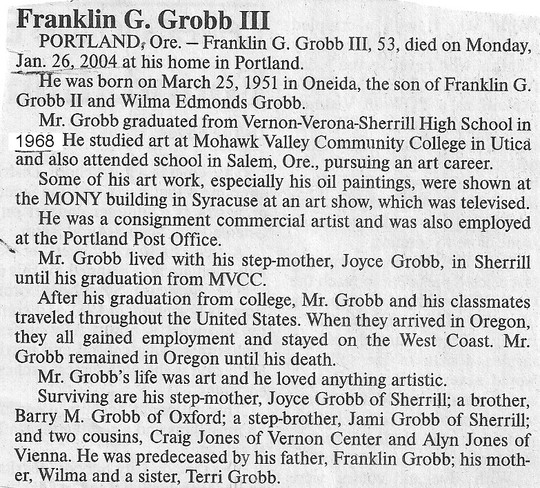 Franklin G. Grobb III

PORTLAND, Ore. – Franklin G. Grobb III, 53, died on Monday, Jan. 26, 2004 at his home in Portland.

He was born on March 25, 1951 in Oneida, the son of Franklin G. Grobb II and Wilma Edmonds Grobb.

Mr. Grobb graduated from Vernon-Verona-Sherrill High School in 1968 He studied art at Mohawk Valley Community College in Utica and also attended school in Salem, Ore., pursuing an art career.

Some of his art work, especially his oil paintings, were shown at the MONY building in Syracuse at an art show, which was televised.

He was a consignment commercial artist and was also employed at the Portland Post Office.

Mr. Grobb lived with his step-mother, Joyce Grobb, in Sherrill until his graduation from MVCC.

After his graduation from college, Mr. Grobb and his classmates traveled throughout the United States. When they arrived in Oregon, they all gained employment and stayed on the West Coast. Mr. Grobb remained in Oregon until his death.

Mr. Grobb's life was art and he loved anything artistic.

Surviving are his step-mother, Joyce Grobb of Sherrill; a brother, Barry M. Grobb of Oxford; a step-brother, Jami Grobb of Sherrill; and two cousins, Craig Jones of Vernon Center and Alyn Jones of Vienna. He was predeceased by his father, Franklin Grobb; his mother, Wilma and a sister, Terri Grobb.